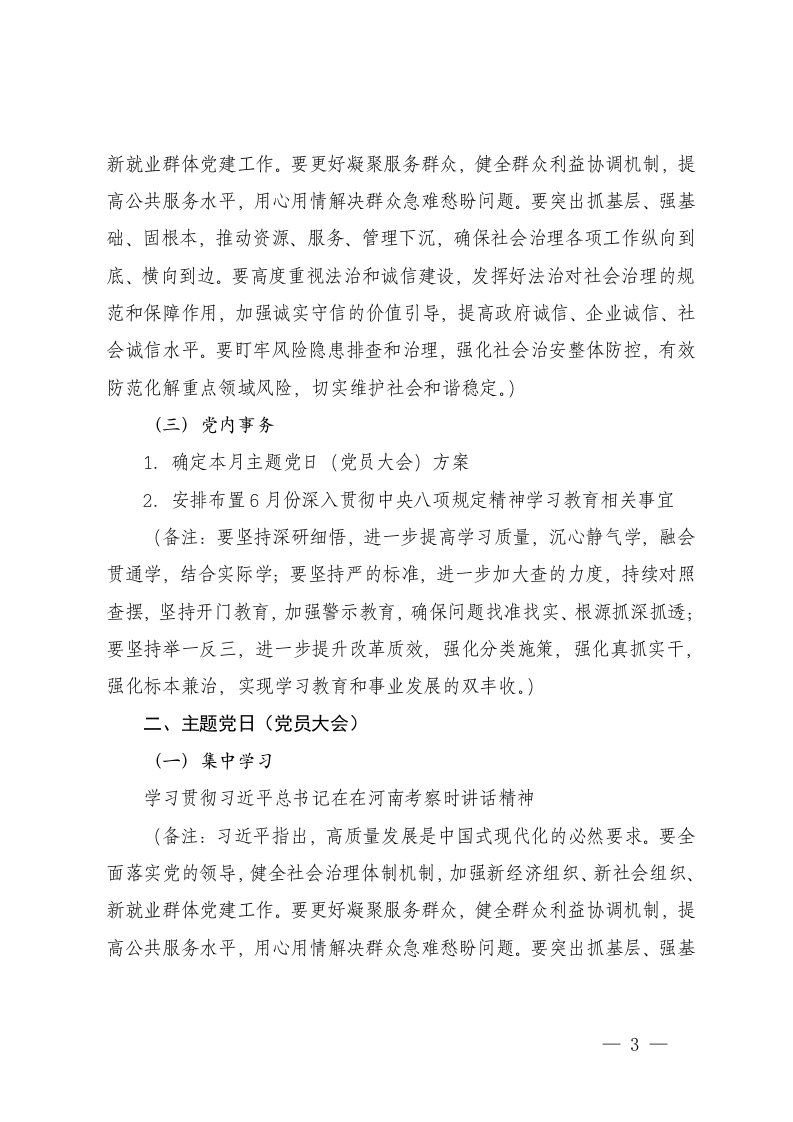 新就业群体党建工作。要更好凝聚服务群众，健全群众利益协调机制，提高公共服务水平，用心用情解决群众急难愁盼问题。要突出抓基层、强基础、固根本，推动资源、服务、管理下沉，确保社会治理各项工作纵向到底、横向到边。要高度重视法治和诚信建设，发挥好法治对社会治理的规范和保障作用，加强诚实守信的价值引导，提高政府诚信、企业诚信、社会诚信水平。要盯牢风险隐患排查和治理，强化社会治安整体防控，有效防范化解重点领域风险，切实维护社会和谐稳定。）

（三）党内事务

1. 确定本月主题党日（党员大会）方案

2. 安排布置6月份深入贯彻中央八项规定精神学习教育相关事宜

（备注：要坚持深研细悟，进一步提高学习质量，沉心静气学，融会贯通学，结合实际学；要坚持严的标准，进一步加大查的力度，持续对照查摆，坚持开门教育，加强警示教育，确保问题找准找实、根源抓深抓透；要坚持举一反三，进一步提升改革质效，强化分类施策，强化真抓实干，强化标本兼治，实现学习教育和事业发展的双丰收。）

二、主题党日（党员大会）

（一）集中学习

学习贯彻习近平总书记在在河南考察时讲话精神

（备注：习近平指出，高质量发展是中国式现代化的必然要求。要全面落实党的领导，健全社会治理体制机制，加强新经济组织、新社会组织、新就业群体党建工作。要更好凝聚服务群众，健全群众利益协调机制，提高公共服务水平，用心用情解决群众急难愁盼问题。要突出抓基层、强基

— 3 —